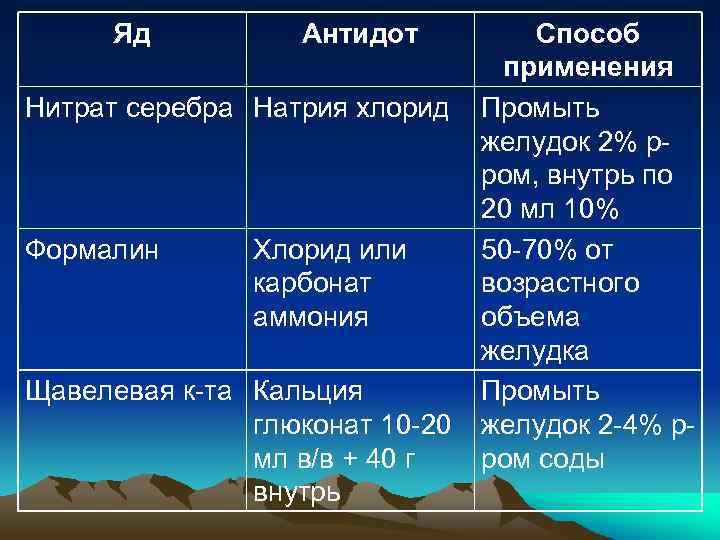 | Яд | Антидот | Способ применения |
|---|---|---|
| Нитрат серебра | Натрия хлорид | Промыть желудок 2% р-ром, внутрь по 20 мл 10% |
| Формалин | Хлорид или карбонат аммония | 50-70% от возрастного объема желудка |
| Щавелевая к-та | Кальция глюконат 10-20 мл в/в + 40 г внутрь | Промыть желудок 2-4% р-ром соды |